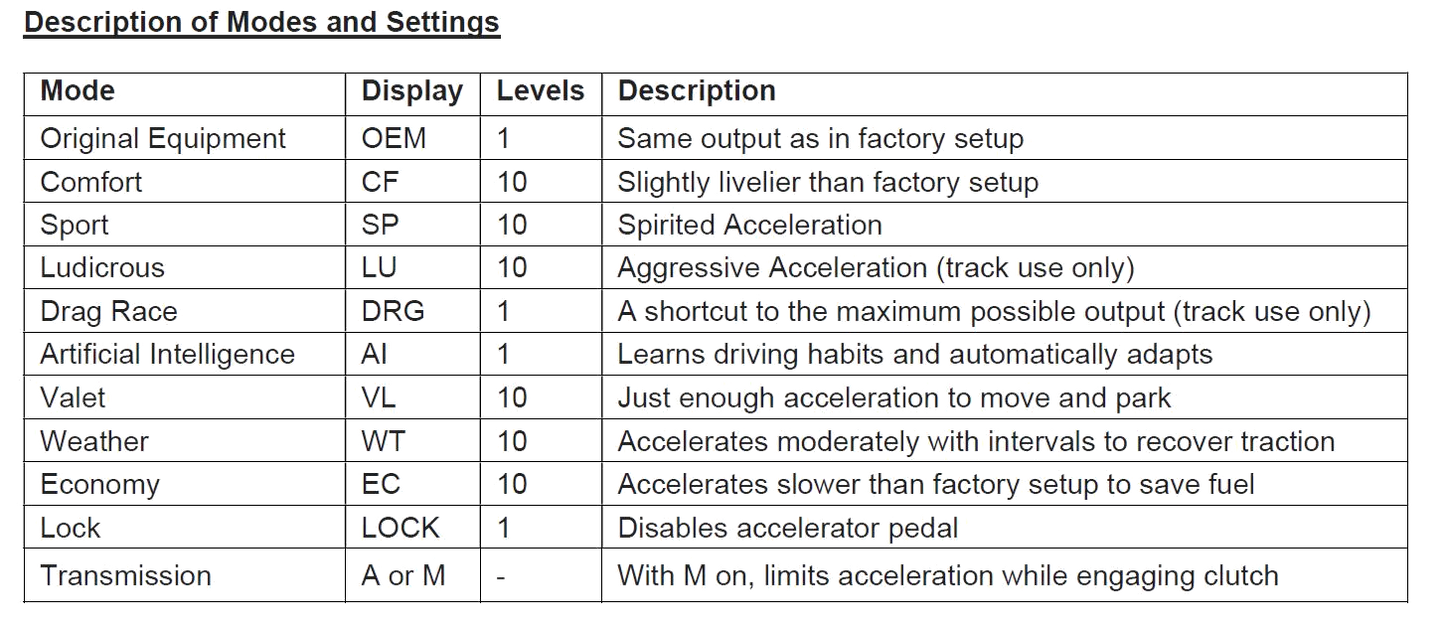 Description of Modes and Settings

| Mode | Display | Levels | Description |
|---|---|---|---|
| Original Equipment | OEM | 1 | Same output as in factory setup |
| Comfort | CF | 10 | Slightly livelier than factory setup |
| Sport | SP | 10 | Spirited Acceleration |
| Ludicrous | LU | 10 | Aggressive Acceleration (track use only) |
| Drag Race | DRG | 1 | A shortcut to the maximum possible output (track use only) |
| Artificial Intelligence | AI | 1 | Learns driving habits and automatically adapts |
| Valet | VL | 10 | Just enough acceleration to move and park |
| Weather | WT | 10 | Accelerates moderately with intervals to recover traction |
| Economy | EC | 10 | Accelerates slower than factory setup to save fuel |
| Lock | LOCK | 1 | Disables accelerator pedal |
| Transmission | A or M | - | With M on, limits acceleration while engaging clutch |